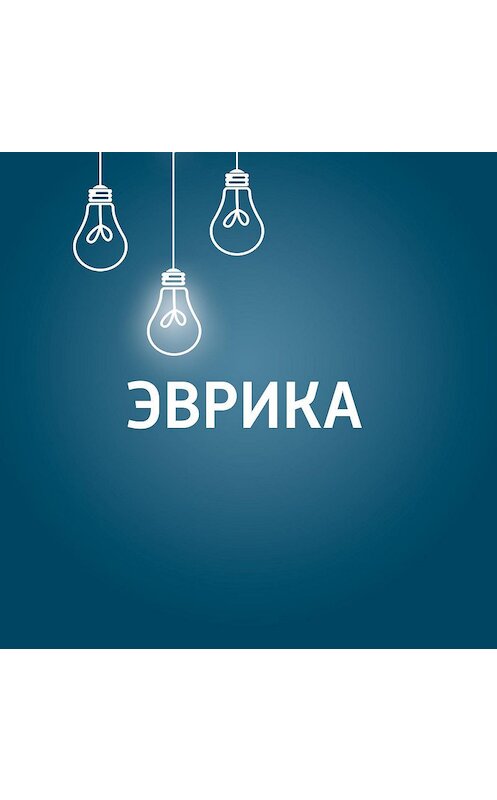 ЭВРИКА